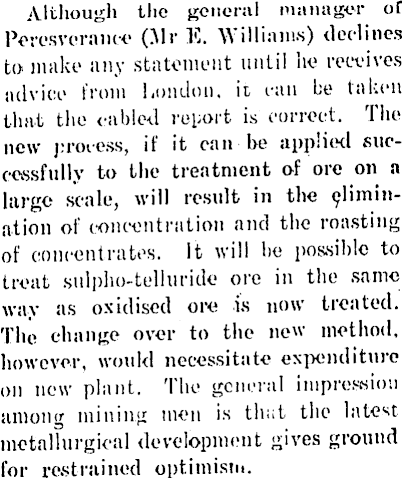 Although the general manager of Peresverance (Mr E. Williams) declines to make any statement until he receives advice from London, it can be taken that the cabled report is correct. The new process, if it can be applied successfully to the treatment of ore on a large scale, will result in the elimination of concentration and the roasting of concentrates. It will be possible to treat sulpho-telluride ore in the same way as oxidised ore is now treated. The change over to the new method, however, would necessitate expenditure on new plant. The general impression among mining men is that the latest metallurgical development gives ground for restrained optimism.